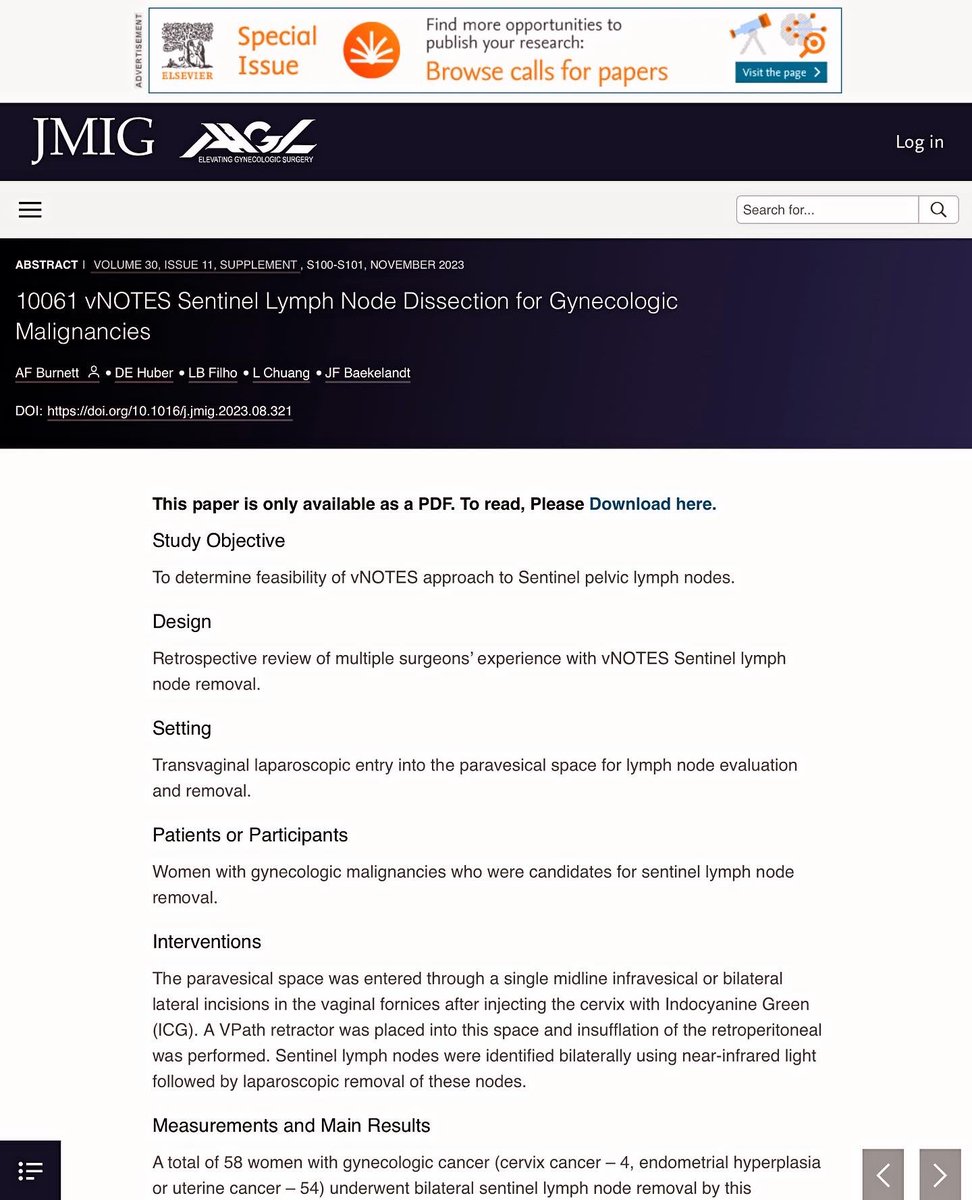 ADVERTISEMENT
ELSEVIER
Special Issue
Find more opportunities to publish your research:
Browse calls for papers
Visit the page

JMIG
AAGL
ELEVATING GYNECOLOGIC SURGERY
Log in

Search for...

ABSTRACT | VOLUME 30, ISSUE 11, SUPPLEMENT, S100-S101, NOVEMBER 2023

10061 vNOTES Sentinel Lymph Node Dissection for Gynecologic Malignancies

AF Burnett • DE Huber • LB Filho • L Chuang • JF Baekelandt

DOI: https://doi.org/10.1016/j.jmig.2023.08.321

This paper is only available as a PDF. To read, Please Download here.

Study Objective

To determine feasibility of vNOTES approach to Sentinel pelvic lymph nodes.

Design

Retrospective review of multiple surgeons' experience with vNOTES Sentinel lymph node removal.

Setting

Transvaginal laparoscopic entry into the paravesical space for lymph node evaluation and removal.

Patients or Participants

Women with gynecologic malignancies who were candidates for sentinel lymph node removal.

Interventions

The paravesical space was entered through a single midline infravesical or bilateral lateral incisions in the vaginal fornices after injecting the cervix with Indocyanine Green (ICG). A VPath retractor was placed into this space and insufflation of the retroperitoneal was performed. Sentinel lymph nodes were identified bilaterally using near-infrared light followed by laparoscopic removal of these nodes.

Measurements and Main Results

A total of 58 women with gynecologic cancer (cervix cancer – 4, endometrial hyperplasia or uterine cancer – 54) underwent bilateral sentinel lymph node removal by this